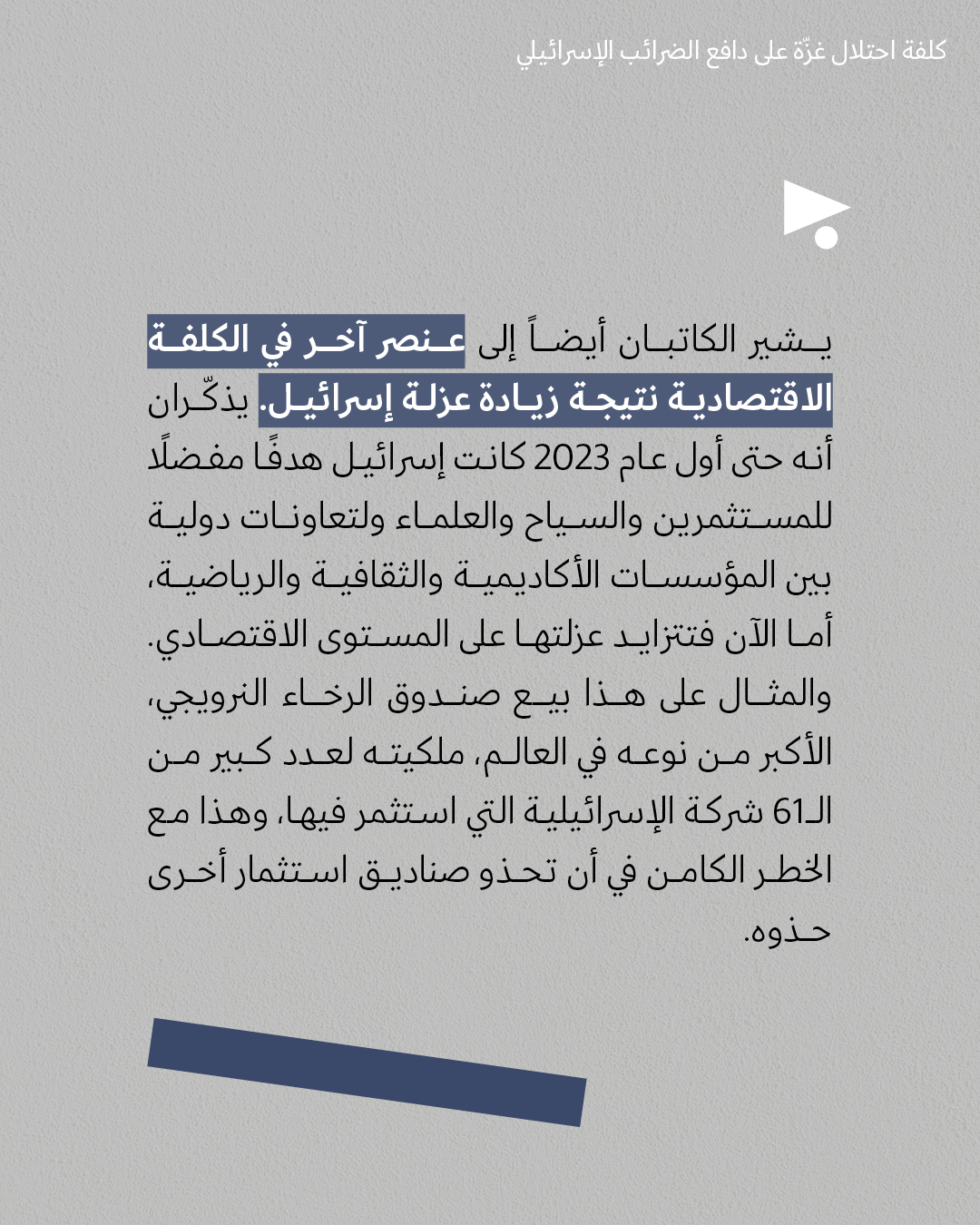 كلفة احتلال غزّة على دافع الضرائب الإسرائيلي

يشير الكاتبان أيضاً إلى عنصر آخر في الكلفة الاقتصادية نتيجة زيادة عزلة إسرائيل. يذكّران أنه حتى أول عام 2023 كانت إسرائيل هدفًا مفضلًا للمستثمرين والسياح والعلماء ولتعاونات دولية بين المؤسسات الأكاديمية والثقافية والرياضية، أما الآن فتتزايد عزلتها على المستوى الاقتصادي. والمثال على هذا بيع صندوق الرخاء النرويجي، الأكبر من نوعه في العالم، ملكيته لعدد كبير من الـ61 شركة الإسرائيلية التي استثمر فيها، وهذا مع الخطر الكامن في أن تحذو صناديق استثمار أخرى حذوه.